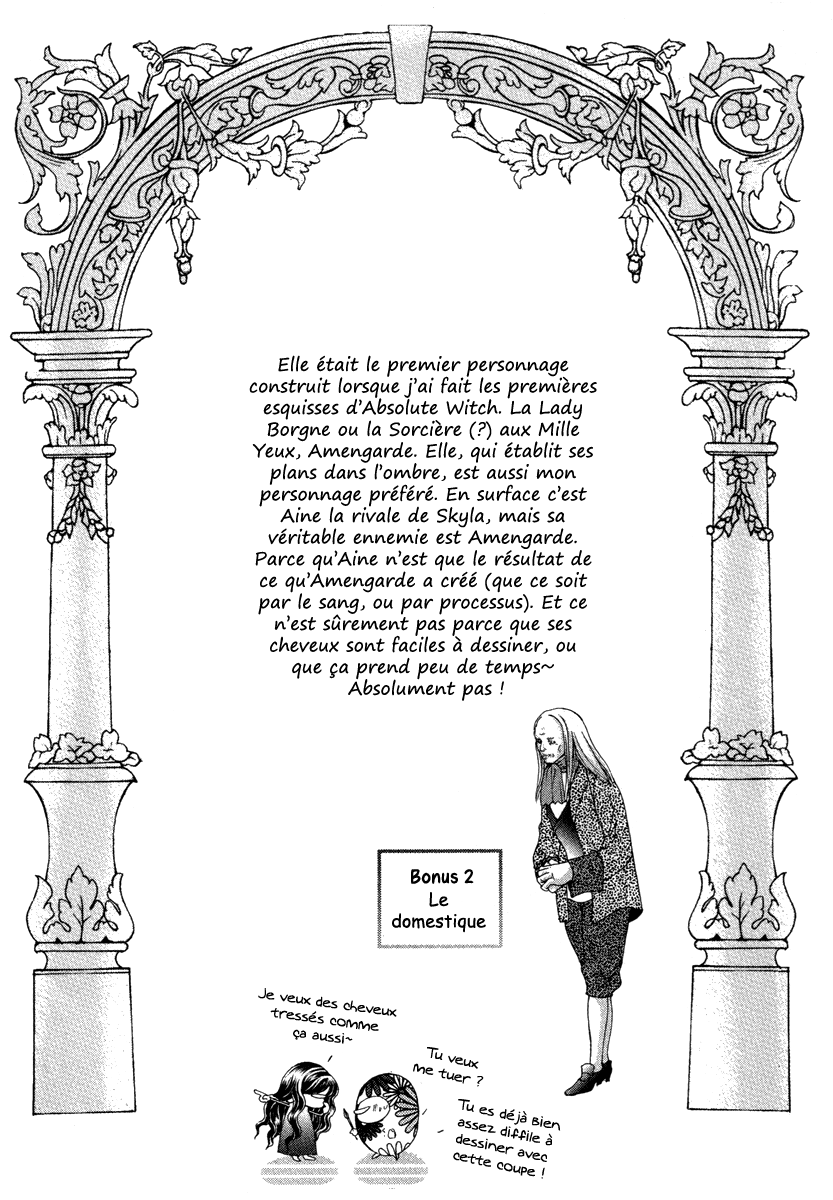 Elle était le premier personnage construit lorsque j'ai fait les premières esquisses d'Absolute Witch. La Lady Borgne ou la Sorcière (?) aux Mille Yeux, Amengarde. Elle, qui établit ses plans dans l'ombre, est aussi mon personnage préféré. En surface c'est Aine la rivale de Skyla, mais sa véritable ennemie est Amengarde. Parce qu'Aine n'est que le résultat de ce qu'Amengarde a créé (que ce soit par le sang, ou par processus). Et ce n'est sûrement pas parce que ses cheveux sont faciles à dessiner, ou que ça prend peu de temps~ Absolument pas !

Bonus 2
Le domestique

Je veux des cheveux tressés comme ça aussi~

Tu veux me tuer ?

Tu es déjà bien assez diffile à dessiner avec cette coupe !